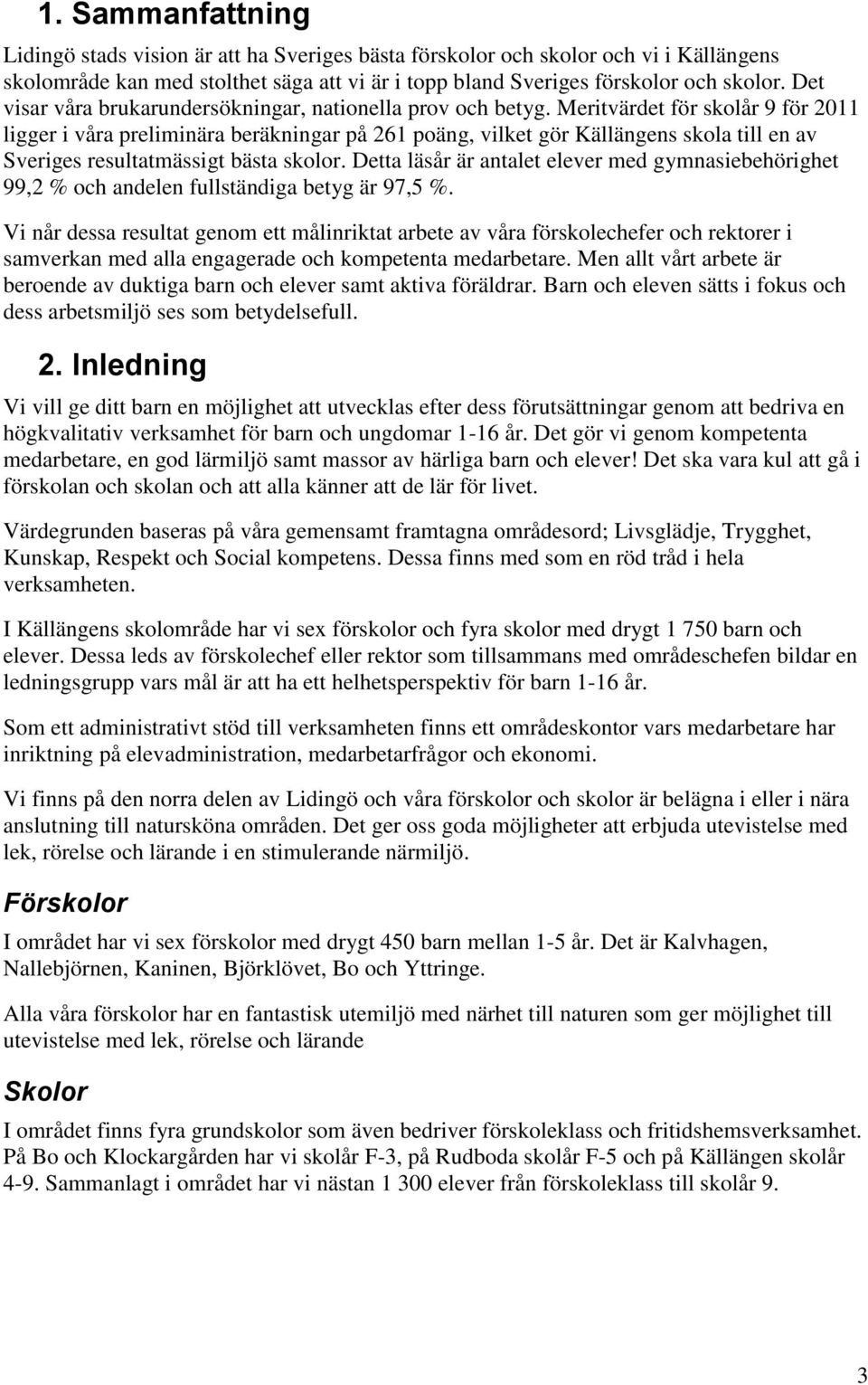 1. Sammanfattning

Lidingö stads vision är att ha Sveriges bästa förskolor och skolor och vi i Källängens skolområde kan med stolthet säga att vi är i topp bland Sveriges förskolor och skolor. Det visar våra brukarundersökningar, nationella prov och betyg. Meritvärdet för skolår 9 för 2011 ligger i våra preliminära beräkningar på 261 poäng, vilket gör Källängens skola till en av Sveriges resultatmässigt bästa skolor. Detta läsår är antalet elever med gymnasiebehörighet 99,2 % och andelen fullständiga betyg är 97,5 %.

Vi når dessa resultat genom ett målinriktat arbete av våra förskolechefer och rektorer i samverkan med alla engagerade och kompetenta medarbetare. Men allt vårt arbete är beroende av duktiga barn och elever samt aktiva föräldrar. Barn och eleven sätts i fokus och dess arbetsmiljö ses som betydelsefull.

2. Inledning

Vi vill ge ditt barn en möjlighet att utvecklas efter dess förutsättningar genom att bedriva en högkvalitativ verksamhet för barn och ungdomar 1-16 år. Det gör vi genom kompetenta medarbetare, en god lärmiljö samt massor av härliga barn och elever! Det ska vara kul att gå i förskolan och skolan och att alla känner att de lär för livet.

Värdegrunden baseras på våra gemensamt framtagna områdesord; Livsglädje, Trygghet, Kunskap, Respekt och Social kompetens. Dessa finns med som en röd tråd i hela verksamheten.

I Källängens skolområde har vi sex förskolor och fyra skolor med drygt 1 750 barn och elever. Dessa leds av förskolechef eller rektor som tillsammans med områdeschefen bildar en ledningsgrupp vars mål är att ha ett helhetsperspektiv för barn 1-16 år.

Som ett administrativt stöd till verksamheten finns ett områdeskontor vars medarbetare har inriktning på elevadministration, medarbetarfrågor och ekonomi.

Vi finns på den norra delen av Lidingö och våra förskolor och skolor är belägna i eller i nära anslutning till natursköna områden. Det ger oss goda möjligheter att erbjuda utevistelse med lek, rörelse och lärande i en stimulerande närmiljö.

Förskolor

I området har vi sex förskolor med drygt 450 barn mellan 1-5 år. Det är Kalvhagen, Nallebjörnen, Kaninen, Björklövet, Bo och Yttringe.

Alla våra förskolor har en fantastisk utemiljö med närhet till naturen som ger möjlighet till utevistelse med lek, rörelse och lärande

Skolor

I området finns fyra grundskolor som även bedriver förskoleklass och fritidshemsverksamhet. På Bo och Klockargården har vi skolår F-3, på Rudboda skolår F-5 och på Källängen skolår 4-9. Sammanlagt i området har vi nästan 1 300 elever från förskoleklass till skolår 9.

3